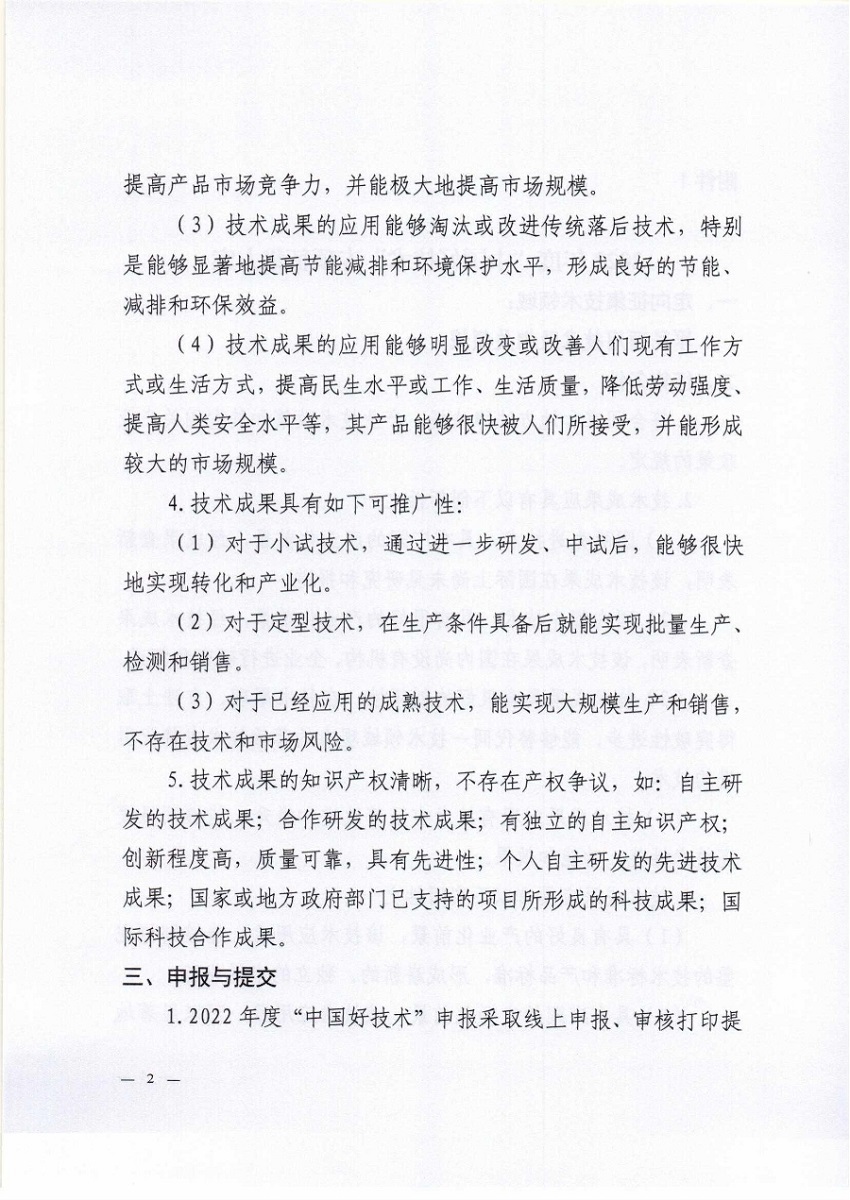 提高产品市场竞争力，并能极大地提高市场规模。

（3）技术成果的应用能够淘汰或改进传统落后技术，特别是能够显著地提高节能减排和环境保护水平，形成良好的节能、减排和环保效益。

（4）技术成果的应用能够明显改变或改善人们现有工作方式或生活方式，提高民生水平或工作、生活质量，降低劳动强度、提高人类安全水平等，其产品能够很快被人们所接受，并能形成较大的市场规模。

4. 技术成果具有如下可推广性：

（1）对于小试技术，通过进一步研发、中试后，能够很快地实现转化和产业化。

（2）对于定型技术，在生产条件具备后就能实现批量生产、检测和销售。

（3）对于已经应用的成熟技术，能实现大规模生产和销售，不存在技术和市场风险。

5. 技术成果的知识产权清晰，不存在产权争议，如：自主研发的技术成果；合作研发的技术成果；有独立的自主知识产权；创新程度高，质量可靠，具有先进性；个人自主研发的先进技术成果；国家或地方政府部门已支持的项目所形成的科技成果；国际科技合作成果。

三、申报与提交

1. 2022 年度“中国好技术”申报采取线上申报、审核打印提

— 2 —